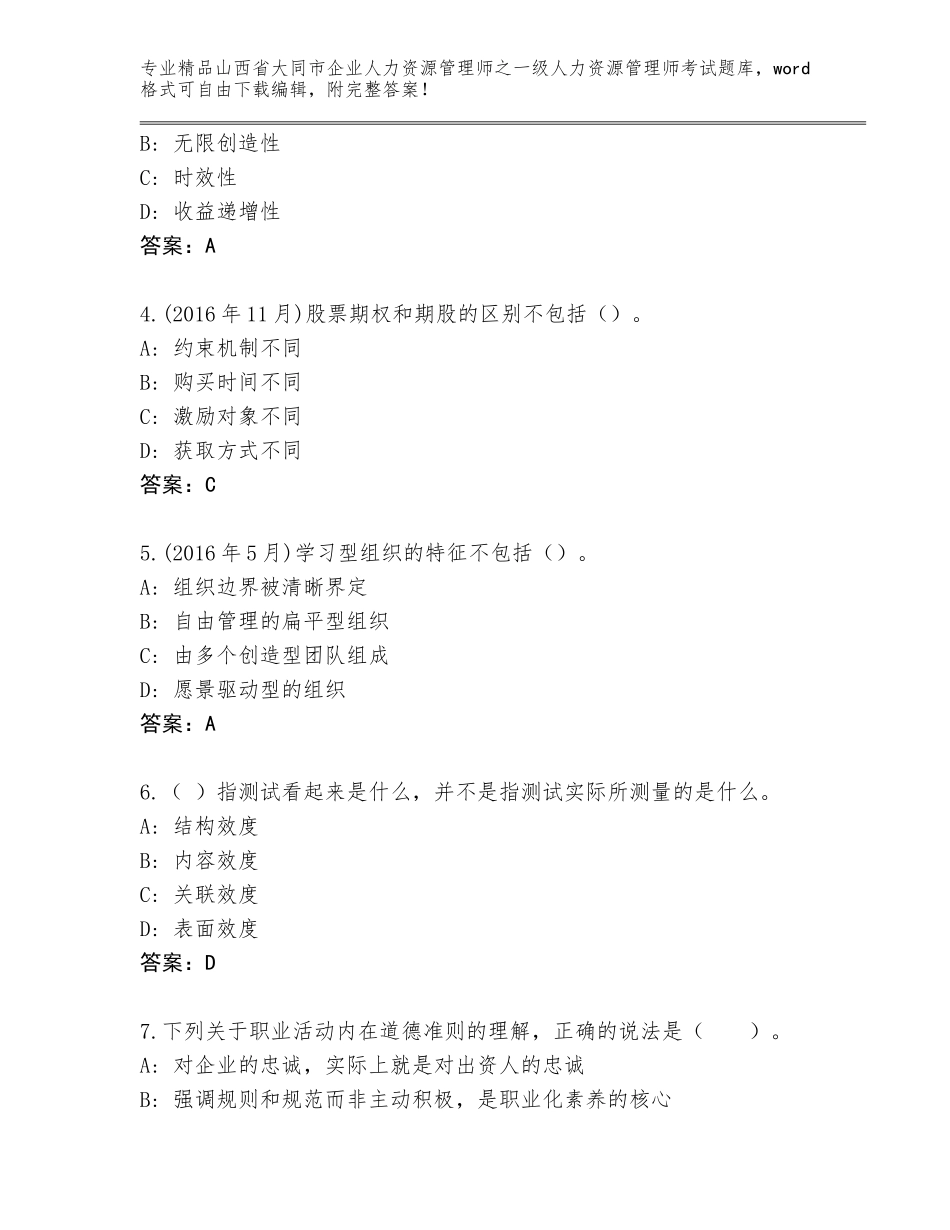 专业精品山西省大同市企业人力资源管理师之一级人力资源管理师考试题库，word格式可自由下载编辑，附完整答案！

B：无限创造性
C：时效性
D：收益递增性
答案：A

4.(2016年11月)股票期权和期股的区别不包括（）。
A：约束机制不同
B：购买时间不同
C：激励对象不同
D：获取方式不同
答案：C

5.(2016年5月)学习型组织的特征不包括（）。
A：组织边界被清晰界定
B：自由管理的扁平型组织
C：由多个创造型团队组成
D：愿景驱动型的组织
答案：A

6.（ ）指测试看起来是什么，并不是指测试实际所测量的是什么。
A：结构效度
B：内容效度
C：关联效度
D：表面效度
答案：D

7.下列关于职业活动内在道德准则的理解，正确的说法是（　　）。
A：对企业的忠诚，实际上就是对出资人的忠诚
B：强调规则和规范而非主动积极，是职业化素养的核心